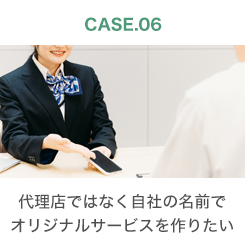 CASE.06

代理店ではなく自社の名前でオリジナルサービスを作りたい